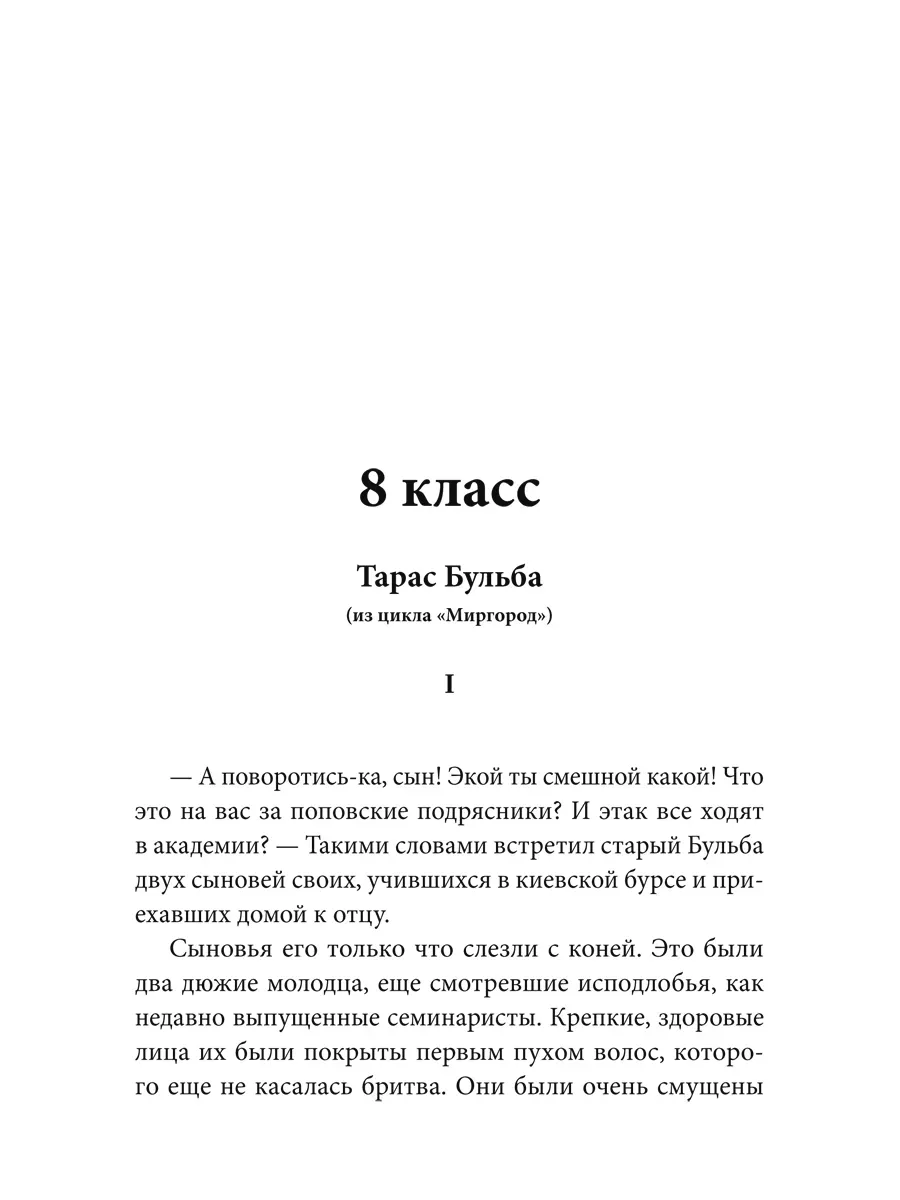 8 класс

Тарас Бульба
(из цикла «Миргород»)

I

— А поворотись-ка, сын! Экой ты смешной какой! Что это на вас за поповские подрясники? И этак все ходят в академии? — Такими словами встретил старый Бульба двух сыновей своих, учившихся в киевской бурсе и приехавших домой к отцу.

Сыновья его только что слезли с коней. Это были два дюжие молодца, еще смотревшие исподлобья, как недавно выпущенные семинаристы. Крепкие, здоровые лица их были покрыты первым пухом волос, которого еще не касалась бритва. Они были очень смущены